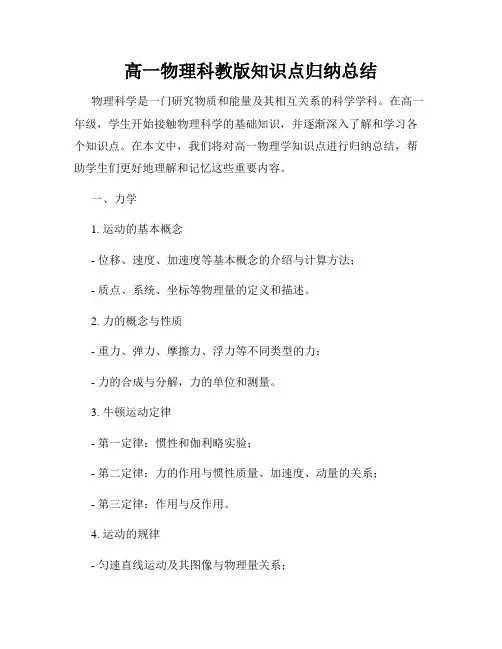 高一物理科教版知识点归纳总结

物理科学是一门研究物质和能量及其相互关系的科学学科。在高一年级，学生开始接触物理科学的基础知识，并逐渐深入了解和学习各个知识点。在本文中，我们将对高一物理学知识点进行归纳总结，帮助学生们更好地理解和记忆这些重要内容。

一、力学

1. 运动的基本概念

- 位移、速度、加速度等基本概念的介绍与计算方法；

- 质点、系统、坐标等物理量的定义和描述。

2. 力的概念与性质

- 重力、弹力、摩擦力、浮力等不同类型的力；

- 力的合成与分解，力的单位和测量。

3. 牛顿运动定律

- 第一定律：惯性和伽利略实验；

- 第二定律：力的作用与惯性质量、加速度、动量的关系；

- 第三定律：作用与反作用。

4. 运动的规律

- 匀速直线运动及其图像与物理量关系；